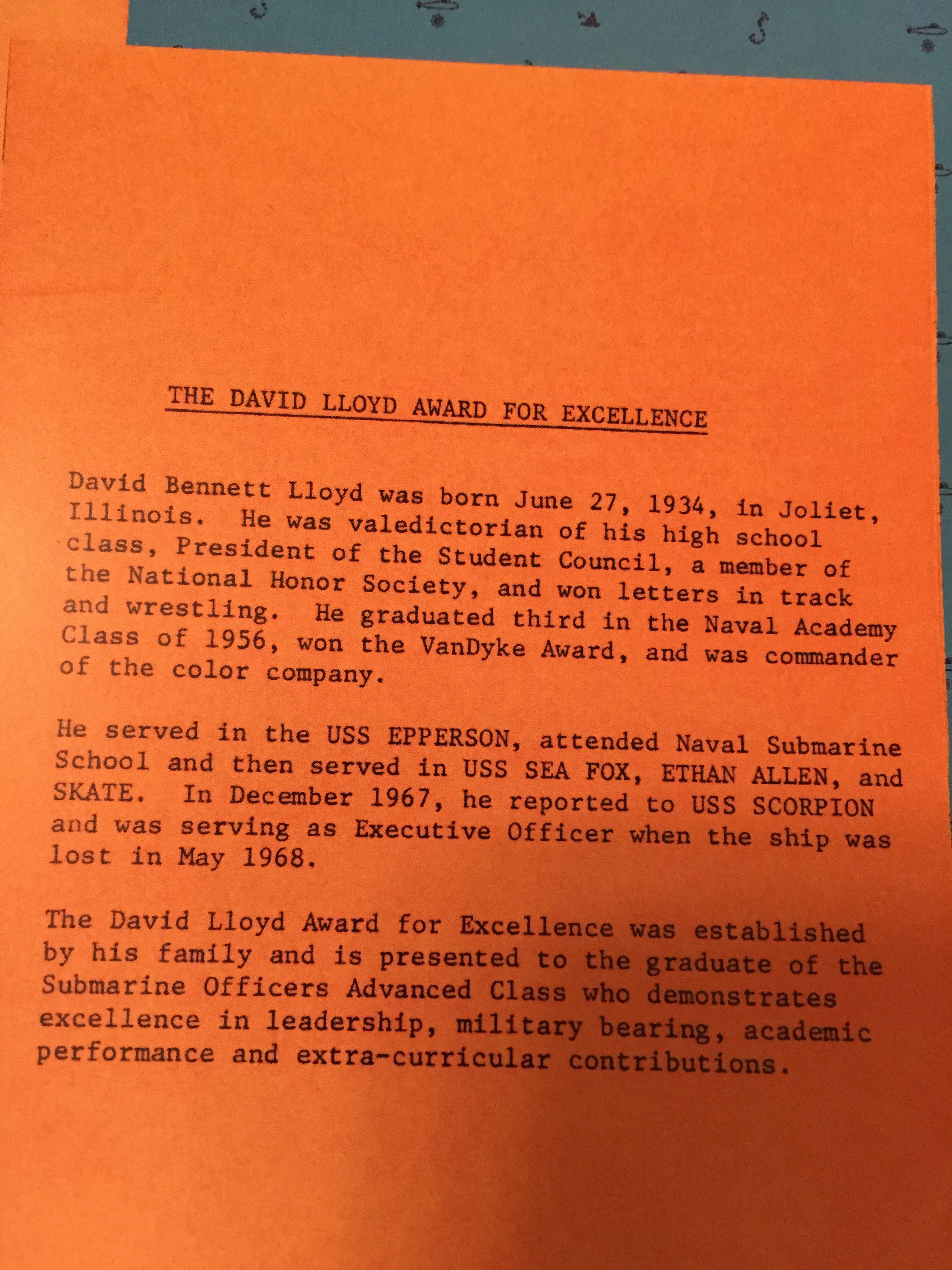 THE DAVID LLOYD AWARD FOR EXCELLENCE

David Bennett Lloyd was born June 27, 1934, in Joliet, Illinois. He was valedictorian of his high school class, President of the Student Council, a member of the National Honor Society, and won letters in track and wrestling. He graduated third in the Naval Academy Class of 1956, won the VanDyke Award, and was commander of the color company.

He served in the USS EPPERSON, attended Naval Submarine School and then served in USS SEA FOX, ETHAN ALLEN, and SKATE. In December 1967, he reported to USS SCORPION and was serving as Executive Officer when the ship was lost in May 1968.

The David Lloyd Award for Excellence was established by his family and is presented to the graduate of the Submarine Officers Advanced Class who demonstrates excellence in leadership, military bearing, academic performance and extra-curricular contributions.